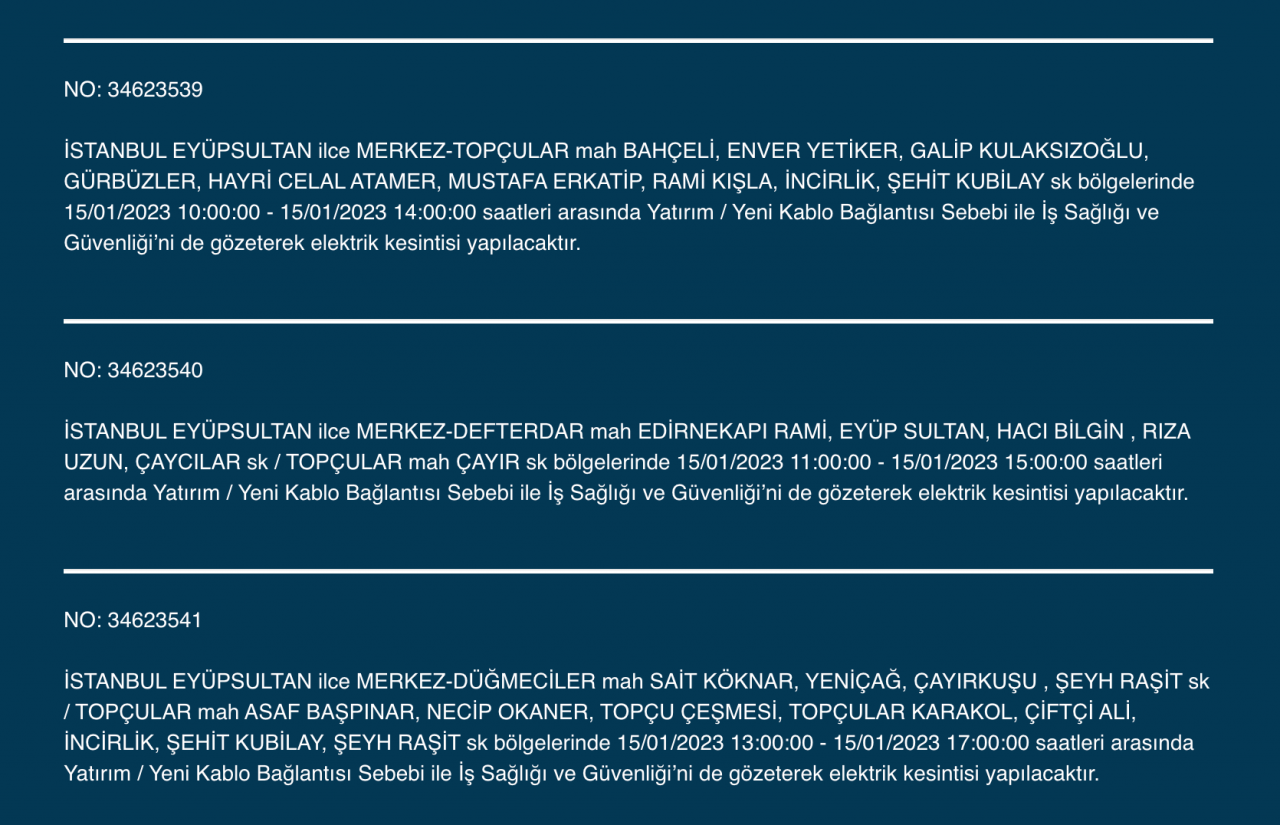 NO: 34623539

İSTANBUL EYÜPSULTAN ilce MERKEZ-TOPÇULAR mah BAHÇELİ, ENVER YETİKER, GALİP KULAKSIZOĞLU, GÜRBÜZLER, HAYRİ CELAL ATAMER, MUSTAFA ERKATİP, RAMİ KIŞLA, İNCİRLİK, ŞEHİT KUBİLAY sk bölgelerinde 15/01/2023 10:00:00 - 15/01/2023 14:00:00 saatleri arasında Yatırım / Yeni Kablo Bağlantısı Sebebi ile İş Sağlığı ve Güvenliği'ni de gözeterek elektrik kesintisi yapılacaktır.

NO: 34623540

İSTANBUL EYÜPSULTAN ilce MERKEZ-DEFTERDAR mah EDİRNEKAPI RAMİ, EYÜP SULTAN, HACI BİLGİN , RIZA UZUN, ÇAYCILAR sk / TOPÇULAR mah ÇAYIR sk bölgelerinde 15/01/2023 11:00:00 - 15/01/2023 15:00:00 saatleri arasında Yatırım / Yeni Kablo Bağlantısı Sebebi ile İş Sağlığı ve Güvenliği'ni de gözeterek elektrik kesintisi yapılacaktır.

NO: 34623541

İSTANBUL EYÜPSULTAN ilce MERKEZ-DÜĞMECİLER mah SAİT KÖKNAR, YENİÇAĞ, ÇAYIRKUŞU , ŞEYH RAŞİT sk / TOPÇULAR mah ASAF BAŞPINAR, NECİP OKANER, TOPÇU ÇEŞMESİ, TOPÇULAR KARAKOL, ÇİFTÇİ ALİ, İNCİRLİK, ŞEHİT KUBİLAY, ŞEYH RAŞİT sk bölgelerinde 15/01/2023 13:00:00 - 15/01/2023 17:00:00 saatleri arasında Yatırım / Yeni Kablo Bağlantısı Sebebi ile İş Sağlığı ve Güvenliği'ni de gözeterek elektrik kesintisi yapılacaktır.